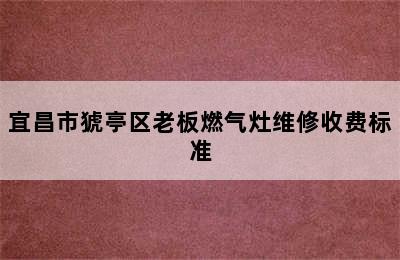 宜昌市猇亭区老板燃气灶维修收费标准